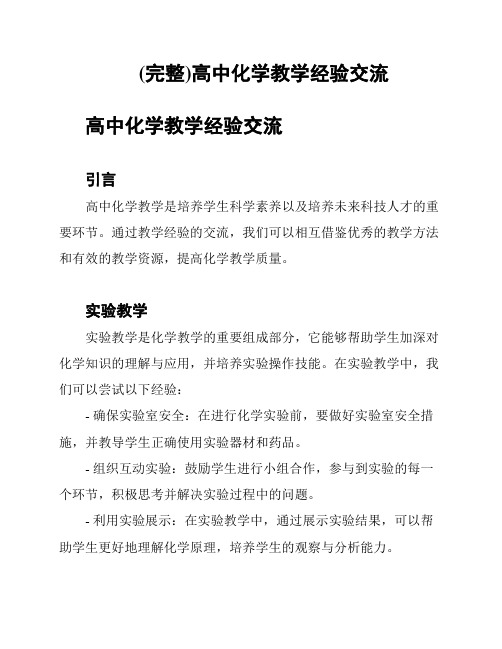 (完整)高中化学教学经验交流

高中化学教学经验交流

引言

高中化学教学是培养学生科学素养以及培养未来科技人才的重要环节。通过教学经验的交流，我们可以相互借鉴优秀的教学方法和有效的教学资源，提高化学教学质量。

实验教学

实验教学是化学教学的重要组成部分，它能够帮助学生加深对化学知识的理解与应用，并培养实验操作技能。在实验教学中，我们可以尝试以下经验：

- 确保实验室安全：在进行化学实验前，要做好实验室安全措施，并教导学生正确使用实验器材和药品。

- 组织互动实验：鼓励学生进行小组合作，参与到实验的每一个环节，积极思考并解决实验过程中的问题。

- 利用实验展示：在实验教学中，通过展示实验结果，可以帮助学生更好地理解化学原理，培养学生的观察与分析能力。